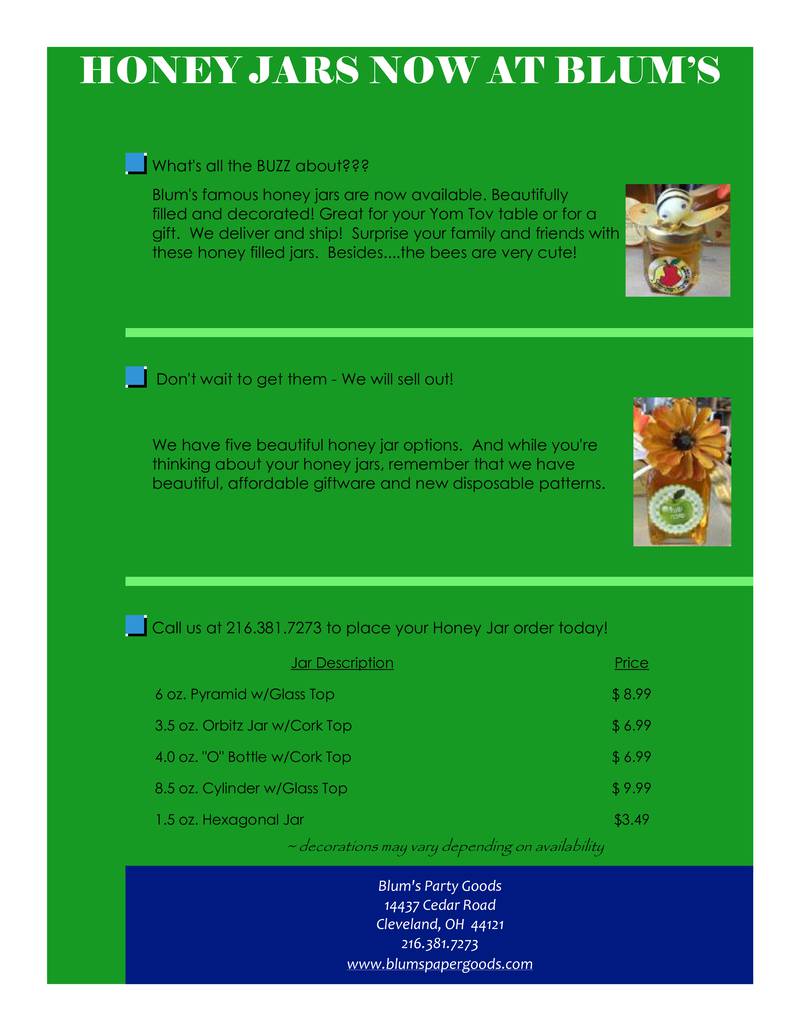 HONEY JARS NOW AT BLUM'S

What's all the BUZZ about???

Blum's famous honey jars are now available. Beautifully filled and decorated! Great for your Yom Tov table or for a gift. We deliver and ship! Surprise your family and friends with these honey filled jars. Besides....the bees are very cute!

Don't wait to get them - We will sell out!

We have five beautiful honey jar options. And while you're thinking about your honey jars, remember that we have beautiful, affordable giftware and new disposable patterns.

Call us at 216.381.7273 to place your Honey Jar order today!

| Jar Description | Price |
|---|---|
| 6 oz. Pyramid w/Glass Top | $ 8.99 |
| 3.5 oz. Orbitz Jar w/Cork Top | $ 6.99 |
| 4.0 oz. "O" Bottle w/Cork Top | $ 6.99 |
| 8.5 oz. Cylinder w/Glass Top | $ 9.99 |
| 1.5 oz. Hexagonal Jar | $3.49 |

~ decorations may vary depending on availability

Blum's Party Goods
14437 Cedar Road
Cleveland, OH 44121
216.381.7273
www.blumspapergoods.com